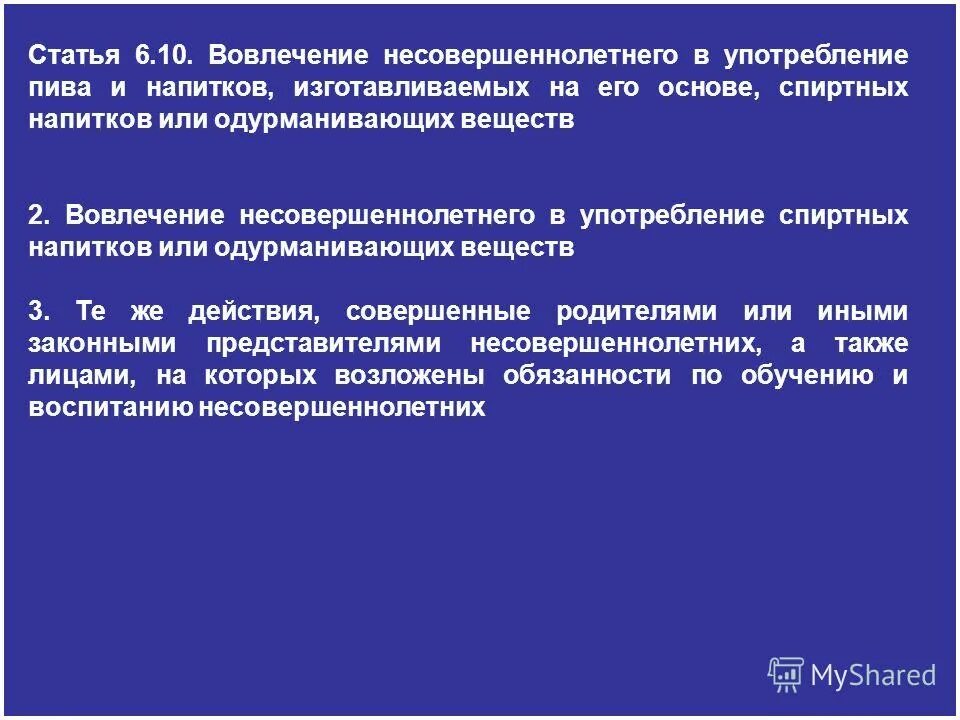 Статья 6.10. Вовлечение несовершеннолетнего в употребление пива и напитков, изготавливаемых на его основе, спиртных напитков или одурманивающих веществ

2. Вовлечение несовершеннолетнего в употребление спиртных напитков или одурманивающих веществ

3. Те же действия, совершенные родителями или иными законными представителями несовершеннолетних, а также лицами, на которых возложены обязанности по обучению и воспитанию несовершеннолетних

MyShared